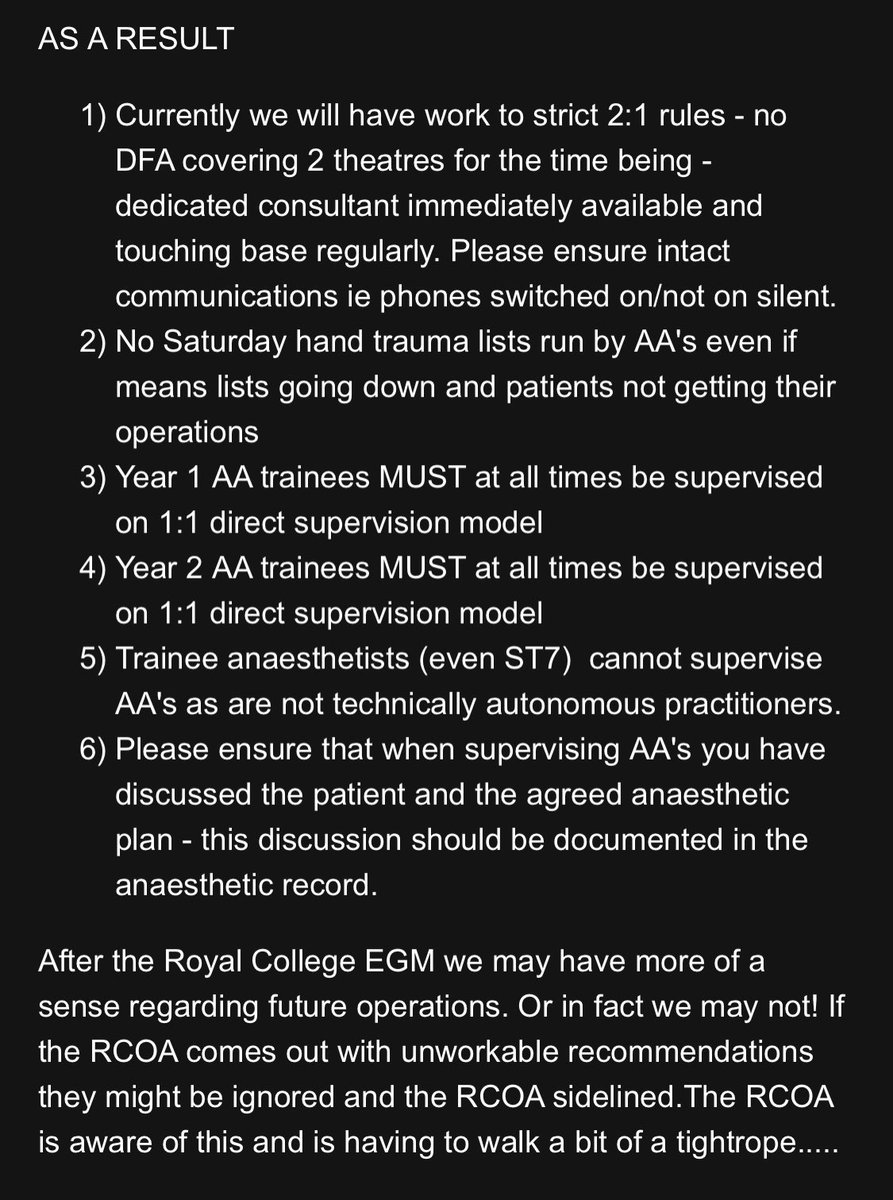 AS A RESULT

1) Currently we will have work to strict 2:1 rules - no DFA covering 2 theatres for the time being - dedicated consultant immediately available and touching base regularly. Please ensure intact communications ie phones switched on/not on silent.
2) No Saturday hand trauma lists run by AA's even if means lists going down and patients not getting their operations
3) Year 1 AA trainees MUST at all times be supervised on 1:1 direct supervision model
4) Year 2 AA trainees MUST at all times be supervised on 1:1 direct supervision model
5) Trainee anaesthetists (even ST7) cannot supervise AA's as are not technically autonomous practitioners.
6) Please ensure that when supervising AA's you have discussed the patient and the agreed anaesthetic plan - this discussion should be documented in the anaesthetic record.

After the Royal College EGM we may have more of a sense regarding future operations. Or in fact we may not! If the RCOA comes out with unworkable recommendations they might be ignored and the RCOA sidelined.The RCOA is aware of this and is having to walk a bit of a tightrope.....